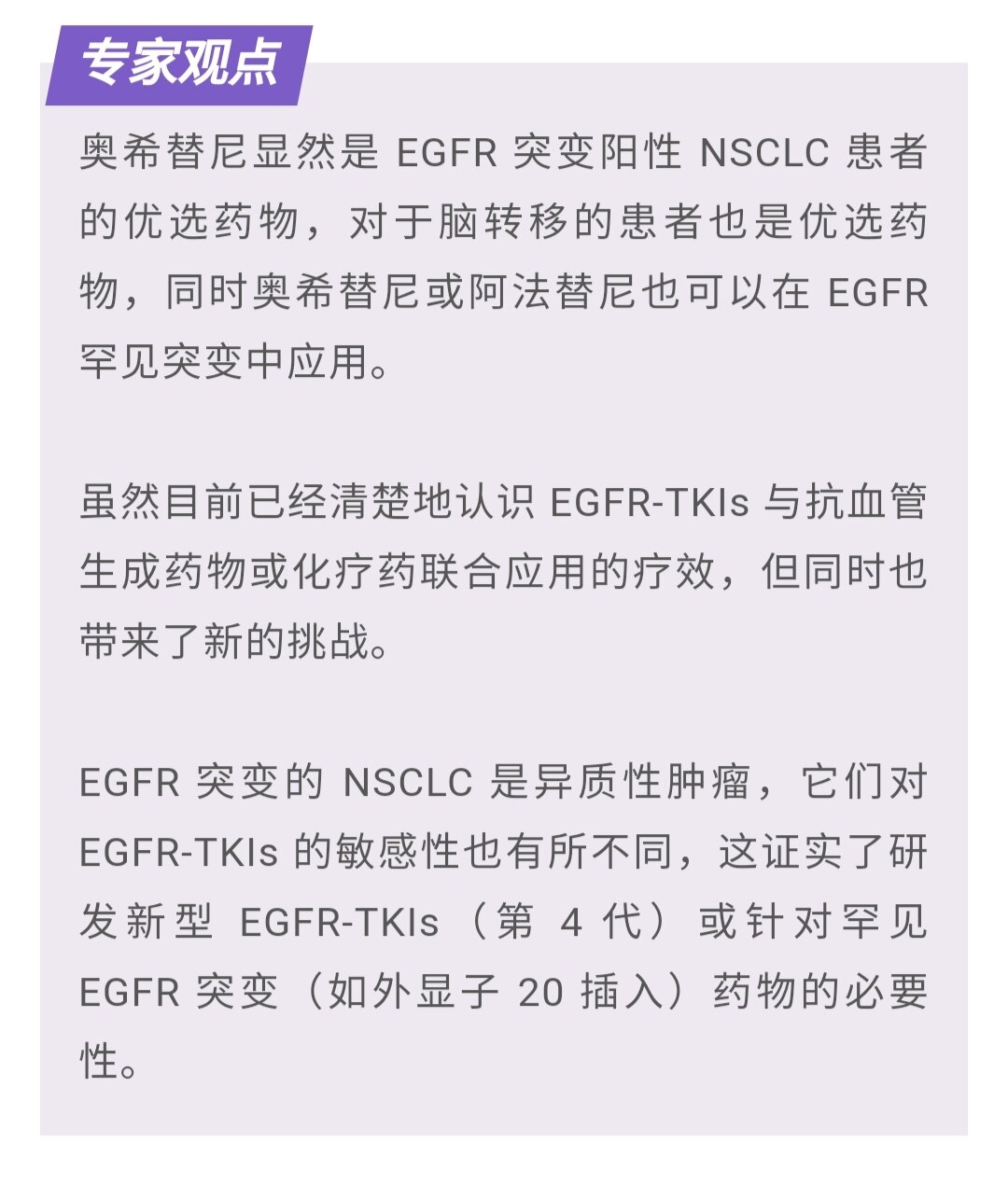 专家观点

奥希替尼显然是 EGFR 突变阳性 NSCLC 患者的优选药物，对于脑转移的患者也是优选药物，同时奥希替尼或阿法替尼也可以在 EGFR 罕见突变中应用。

虽然目前已经清楚地认识 EGFR-TKIs 与抗血管生成药物或化疗药联合应用的疗效，但同时也带来了新的挑战。

EGFR 突变的 NSCLC 是异质性肿瘤，它们对 EGFR-TKIs 的敏感性也有所不同，这证实了研发新型 EGFR-TKIs（第 4 代）或针对罕见 EGFR 突变（如外显子 20 插入）药物的必要性。